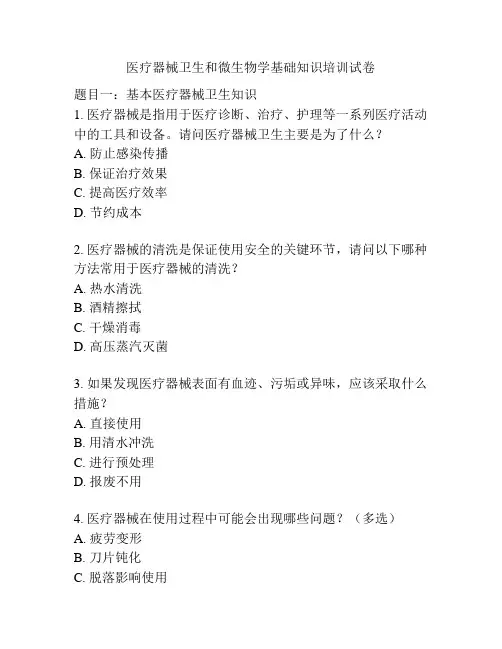 医疗器械卫生和微生物学基础知识培训试卷

题目一：基本医疗器械卫生知识
1. 医疗器械是指用于医疗诊断、治疗、护理等一系列医疗活动中的工具和设备。请问医疗器械卫生主要是为了什么？
A. 防止感染传播
B. 保证治疗效果
C. 提高医疗效率
D. 节约成本

2. 医疗器械的清洗是保证使用安全的关键环节，请问以下哪种方法常用于医疗器械的清洗？
A. 热水清洗
B. 酒精擦拭
C. 干燥消毒
D. 高压蒸汽灭菌

3. 如果发现医疗器械表面有血迹、污垢或异味，应该采取什么措施？
A. 直接使用
B. 用清水冲洗
C. 进行预处理
D. 报废不用

4. 医疗器械在使用过程中可能会出现哪些问题？（多选）
A. 疲劳变形
B. 刀片钝化
C. 脱落影响使用